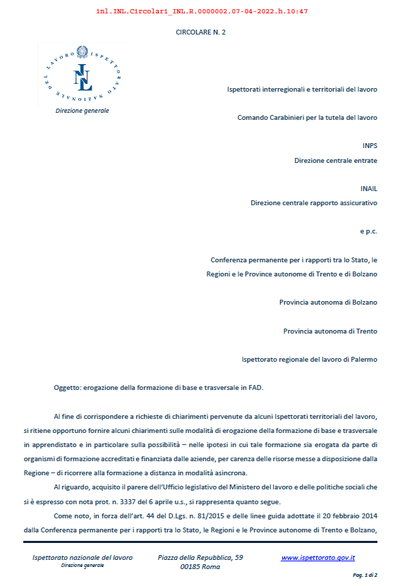 inl.INL.Circolari_INL.R.0000002.07-04-2022.h.10:47

CIRCOLARE N. 2

ISPETTORATO NAZIONALE DEL LAVORO

INL

Direzione generale

Ispettorati interregionali e territoriali del lavoro

Comando Carabinieri per la tutela del lavoro

INPS

Direzione centrale entrate

INAIL

Direzione centrale rapporto assicurativo

e p.c.

Conferenza permanente per i rapporti tra lo Stato, le Regioni e le Province autonome di Trento e di Bolzano

Provincia autonoma di Bolzano

Provincia autonoma di Trento

Ispettorato regionale del lavoro di Palermo

Oggetto: erogazione della formazione di base e trasversale in FAD.

Al fine di corrispondere a richieste di chiarimenti pervenute da alcuni Ispettorati territoriali del lavoro, si ritiene opportuno fornire alcuni chiarimenti sulle modalità di erogazione della formazione di base e trasversale in apprendistato e in particolare sulla possibilità – nelle ipotesi in cui tale formazione sia erogata da parte di organismi di formazione accreditati e finanziata dalle aziende, per carenza delle risorse messe a disposizione dalla Regione – di ricorrere alla formazione a distanza in modalità asincrona.

Al riguardo, acquisito il parere dell'Ufficio legislativo del Ministero del lavoro e delle politiche sociali che si è espresso con nota prot. n. 3337 del 6 aprile u.s., si rappresenta quanto segue.

Come noto, in forza dell'art. 44 del D.Lgs. n. 81/2015 e delle linee guida adottate il 20 febbraio 2014 dalla Conferenza permanente per i rapporti tra lo Stato, le Regioni e le Province autonome di Trento e Bolzano,

Ispettorato nazionale del lavoro
Direzione generale

Piazza della Repubblica, 59
00185 Roma

www.ispettorato.gov.it

Pag. 1 di 2